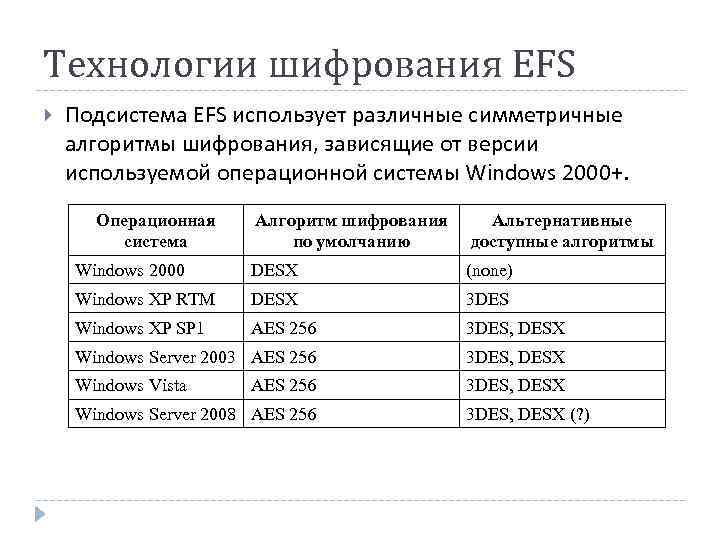 Технологии шифрования EFS

Подсистема EFS использует различные симметричные алгоритмы шифрования, зависящие от версии используемой операционной системы Windows 2000+.

| Операционная система | Алгоритм шифрования по умолчанию | Альтернативные доступные алгоритмы |
|---|---|---|
| Windows 2000 | DESX | (none) |
| Windows XP RTM | DESX | 3DES |
| Windows XP SP1 | AES 256 | 3DES, DESX |
| Windows Server 2003 | AES 256 | 3DES, DESX |
| Windows Vista | AES 256 | 3DES, DESX |
| Windows Server 2008 | AES 256 | 3DES, DESX (?) |